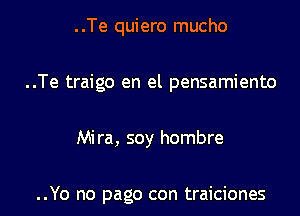 ..Te quiero mucho

..Te traigo en el pensamiento

Mira, soy hombre

..Yo no pago con traiciones